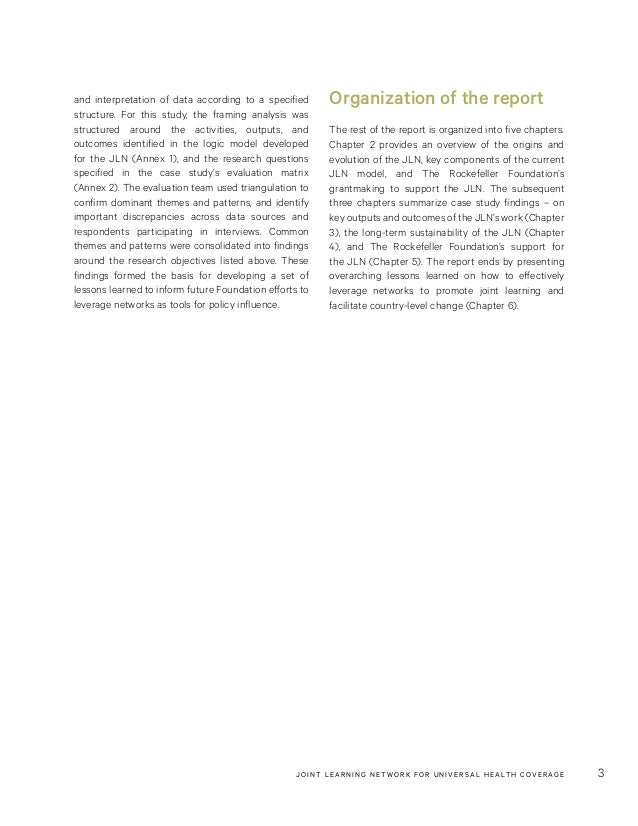 and interpretation of data according to a specified structure. For this study, the framing analysis was structured around the activities, outputs, and outcomes identified in the logic model developed for the JLN (Annex 1), and the research questions specified in the case study's evaluation matrix (Annex 2). The evaluation team used triangulation to confirm dominant themes and patterns, and identify important discrepancies across data sources and respondents participating in interviews. Common themes and patterns were consolidated into findings around the research objectives listed above. These findings formed the basis for developing a set of lessons learned to inform future Foundation efforts to leverage networks as tools for policy influence.

Organization of the report

The rest of the report is organized into five chapters. Chapter 2 provides an overview of the origins and evolution of the JLN, key components of the current JLN model, and The Rockefeller Foundation's grantmaking to support the JLN. The subsequent three chapters summarize case study findings – on key outputs and outcomes of the JLN's work (Chapter 3), the long-term sustainability of the JLN (Chapter 4), and The Rockefeller Foundation's support for the JLN (Chapter 5). The report ends by presenting overarching lessons learned on how to effectively leverage networks to promote joint learning and facilitate country-level change (Chapter 6).

JOINT LEARNING NETWORK FOR UNIVERSAL HEALTH COVERAGE 3